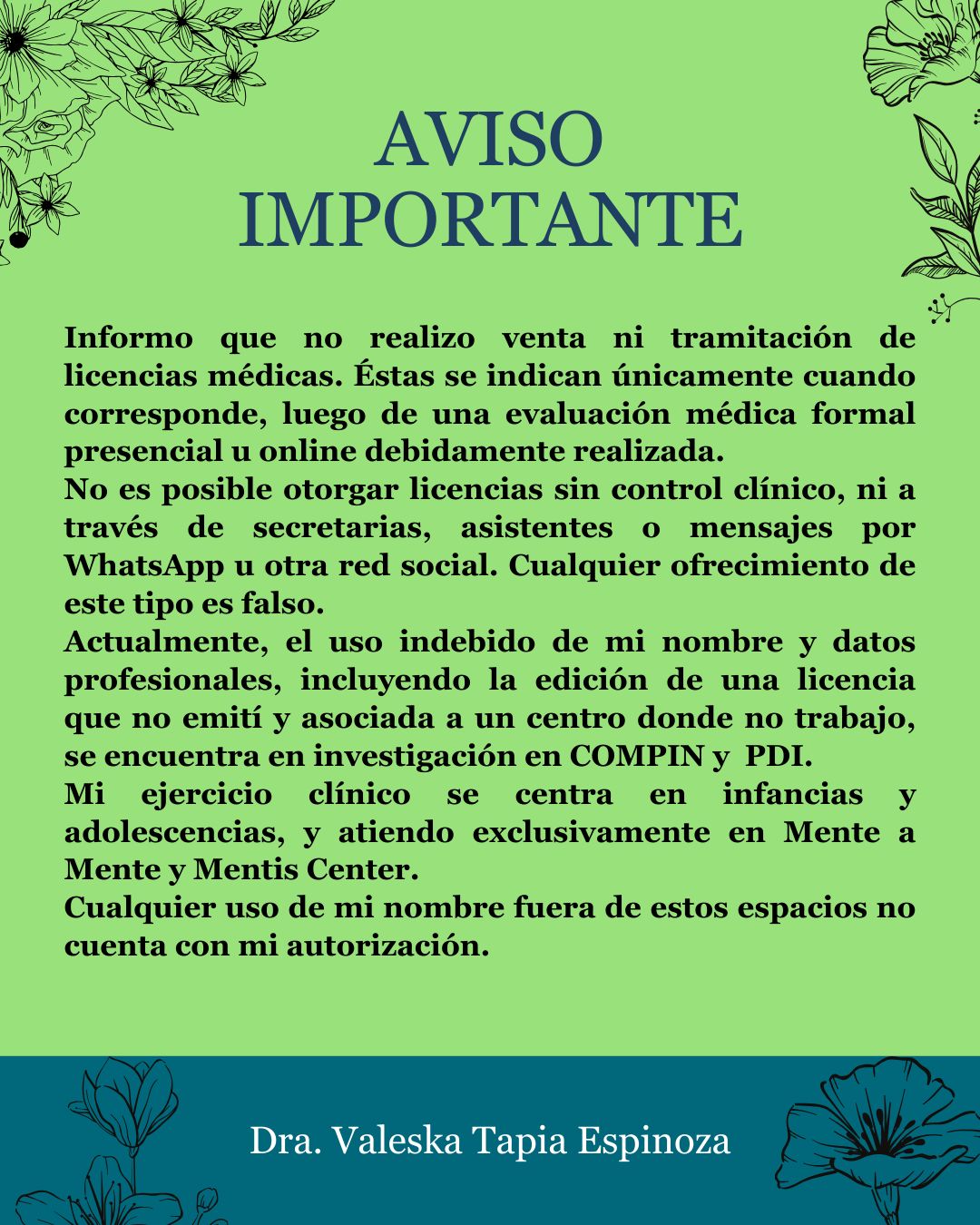 AVISO
IMPORTANTE

Informo que no realizo venta ni tramitación de licencias médicas. Éstas se indican únicamente cuando corresponde, luego de una evaluación médica formal presencial u online debidamente realizada.

No es posible otorgar licencias sin control clínico, ni a través de secretarias, asistentes o mensajes por WhatsApp u otra red social. Cualquier ofrecimiento de este tipo es falso.

Actualmente, el uso indebido de mi nombre y datos profesionales, incluyendo la edición de una licencia que no emití y asociada a un centro donde no trabajo, se encuentra en investigación en COMPIN y PDI.

Mi ejercicio clínico se centra en infancias y adolescencias, y atiendo exclusivamente en Mente a Mente y Mentis Center.

Cualquier uso de mi nombre fuera de estos espacios no cuenta con mi autorización.

Dra. Valeska Tapia Espinoza